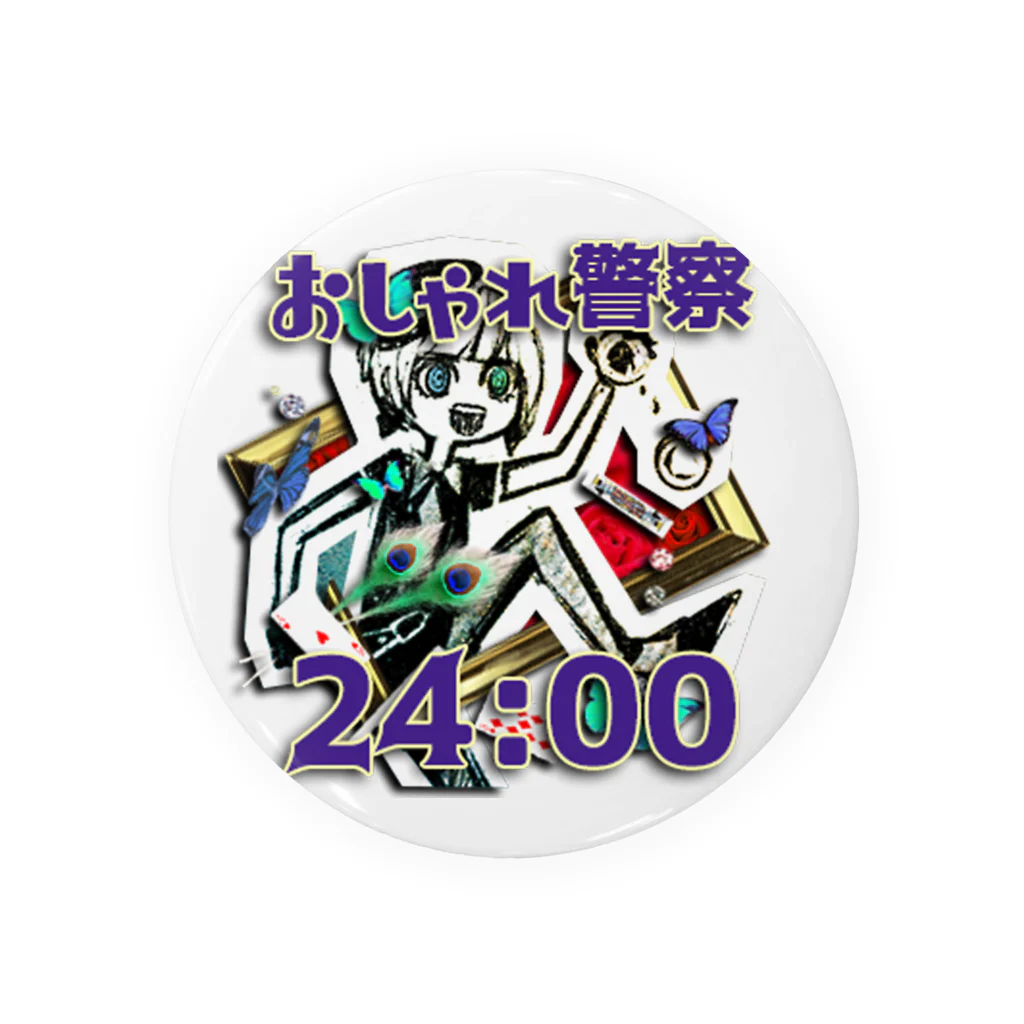 おしゃれ警察

24:00